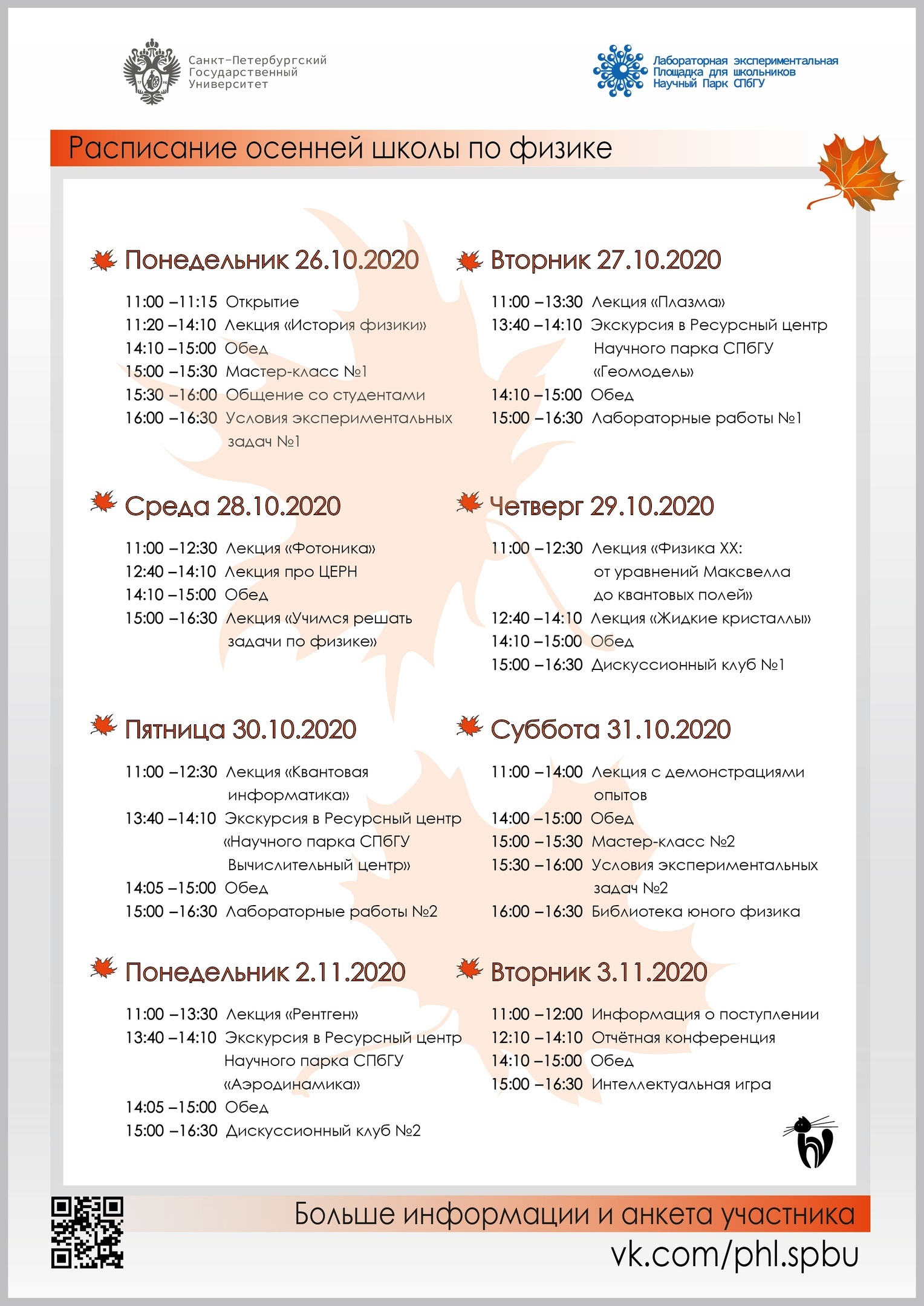 Санкт-Петербургский Государственный Университет

Лабораторная экспериментальная Площадка для школьников Научный Парк СПбГУ

Расписание осенней школы по физике

Понедельник 26.10.2020

11:00 –11:15 Открытие
11:20 –14:10 Лекция «История физики»
14:10 –15:00 Обед
15:00 –15:30 Мастер-класс №1
15:30 –16:00 Общение со студентами
16:00 –16:30 Условия экспериментальных задач №1

Вторник 27.10.2020

11:00 –13:30 Лекция «Плазма»
13:40 –14:10 Экскурсия в Ресурсный центр Научного парка СПбГУ «Геомодель»
14:10 –15:00 Обед
15:00 –16:30 Лабораторные работы №1

Среда 28.10.2020

11:00 –12:30 Лекция «Фотоника»
12:40 –14:10 Лекция про ЦЕРН
14:10 –15:00 Обед
15:00 –16:30 Лекция «Учимся решать задачи по физике»

Четверг 29.10.2020

11:00 –12:30 Лекция «Физика XX: от уравнений Максвелла до квантовых полей»
12:40 –14:10 Лекция «Жидкие кристаллы»
14:10 –15:00 Обед
15:00 –16:30 Дискуссионный клуб №1

Пятница 30.10.2020

11:00 –12:30 Лекция «Квантовая информатика»
13:40 –14:10 Экскурсия в Ресурсный центр «Научного парка СПбГУ Вычислительный центр»
14:05 –15:00 Обед
15:00 –16:30 Лабораторные работы №2

Суббота 31.10.2020

11:00 –14:00 Лекция с демонстрациями опытов
14:00 –15:00 Обед
15:00 –15:30 Мастер-класс №2
15:30 –16:00 Условия экспериментальных задач №2
16:00 –16:30 Библиотека юного физика

Понедельник 2.11.2020

11:00 –13:30 Лекция «Рентген»
13:40 –14:10 Экскурсия в Ресурсный центр Научного парка СПбГУ «Аэродинамика»
14:05 –15:00 Обед
15:00 –16:30 Дискуссионный клуб №2

Вторник 3.11.2020

11:00 –12:00 Информация о поступлении
12:10 –14:10 Отчётная конференция
14:10 –15:00 Обед
15:00 –16:30 Интеллектуальная игра

Больше информации и анкета участника
vk.com/phl.spbu